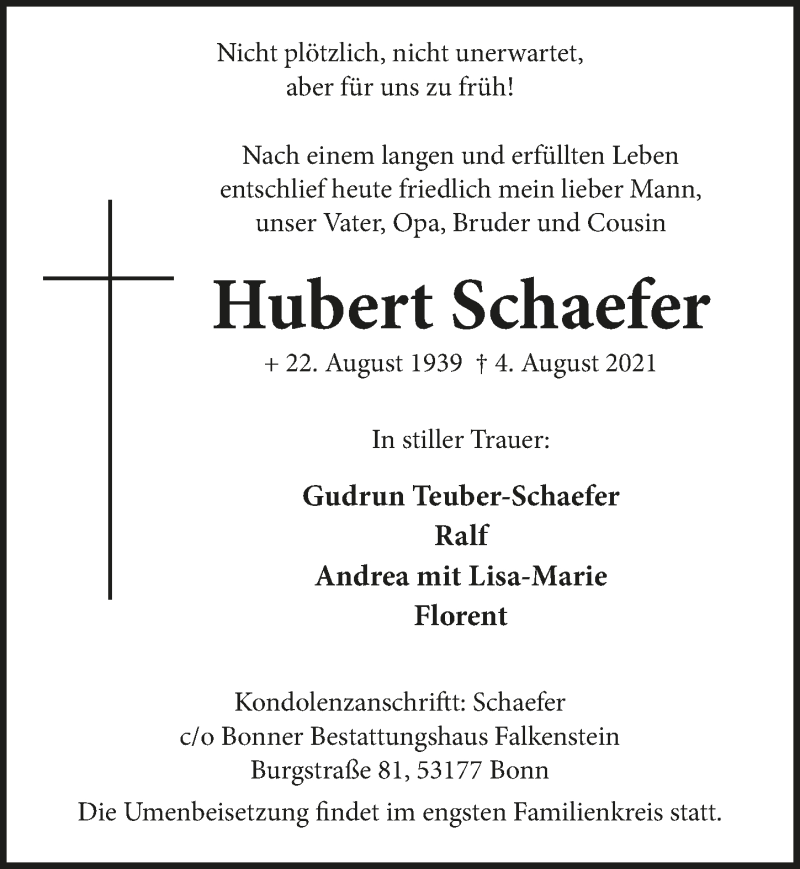 Nicht plötzlich, nicht unerwartet,
aber für uns zu früh!

Nach einem langen und erfüllten Leben
entschlief heute friedlich mein lieber Mann,
unser Vater, Opa, Bruder und Cousin

Hubert Schaefer

+ 22. August 1939 † 4. August 2021

In stiller Trauer:

Gudrun Teuber-Schaefer
Ralf
Andrea mit Lisa-Marie
Florent

Kondolenzanschriftt: Schaefer
c/o Bonner Bestattungshaus Falkenstein
Burgstraße 81, 53177 Bonn

Die Umenbeisetzung findet im engsten Familienkreis statt.